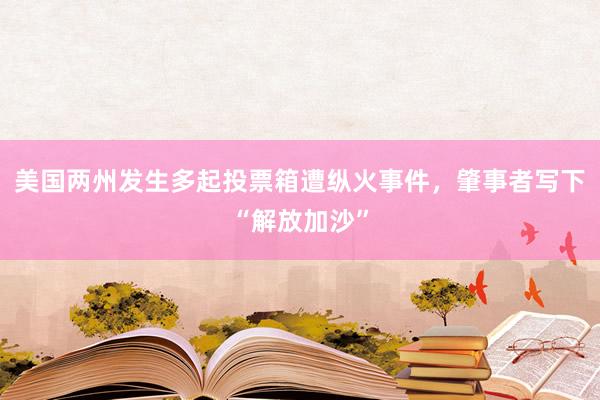 美国两州发生多起投票箱遭纵火事件，肇事者写下“解放加沙”